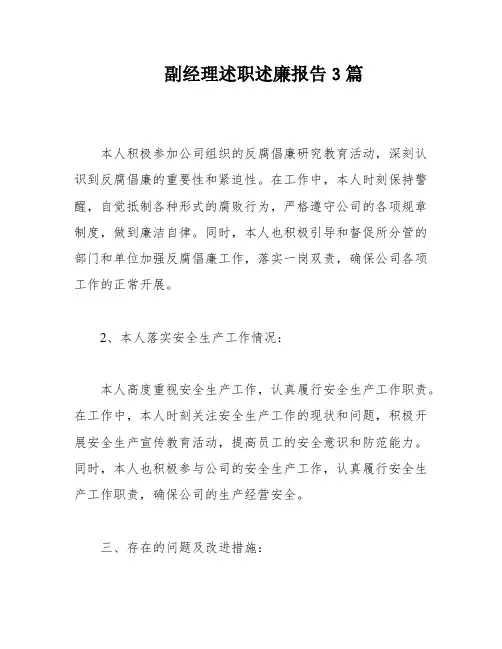 副经理述职述廉报告 3 篇

本人积极参加公司组织的反腐倡廉研究教育活动，深刻认识到反腐倡廉的重要性和紧迫性。在工作中，本人时刻保持警醒，自觉抵制各种形式的腐败行为，严格遵守公司的各项规章制度，做到廉洁自律。同时，本人也积极引导和督促所分管的部门和单位加强反腐倡廉工作，落实一岗双责，确保公司各项工作的正常开展。

2、本人落实安全生产工作情况：

本人高度重视安全生产工作，认真履行安全生产工作职责。在工作中，本人时刻关注安全生产工作的现状和问题，积极开展安全生产宣传教育活动，提高员工的安全意识和防范能力。同时，本人也积极参与公司的安全生产工作，认真履行安全生产工作职责，确保公司的生产经营安全。

三、存在的问题及改进措施：